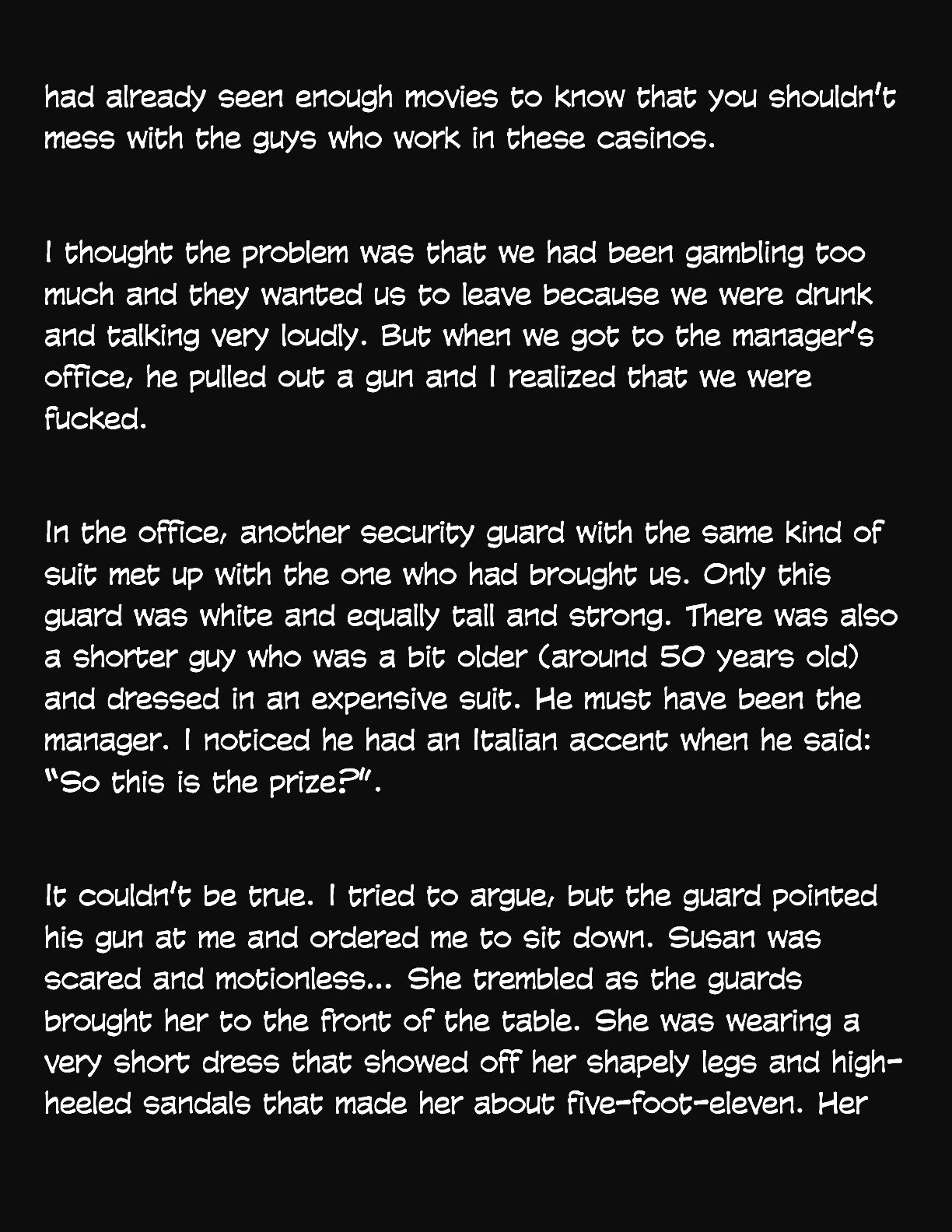 had already seen enough movies to know that you shouldn't mess with the guys who work in these casinos.

I thought the problem was that we had been gambling too much and they wanted us to leave because we were drunk and talking very loudly. But when we got to the manager's office, he pulled out a gun and I realized that we were fucked.

In the office, another security guard with the same kind of suit met up with the one who had brought us. Only this guard was white and equally tall and strong. There was also a shorter guy who was a bit older (around 50 years old) and dressed in an expensive suit. He must have been the manager. I noticed he had an Italian accent when he said: "So this is the prize?".

It couldn't be true. I tried to argue, but the guard pointed his gun at me and ordered me to sit down. Susan was scared and motionless... She trembled as the guards brought her to the front of the table. She was wearing a very short dress that showed off her shapely legs and high-heeled sandals that made her about five-foot-eleven. Her